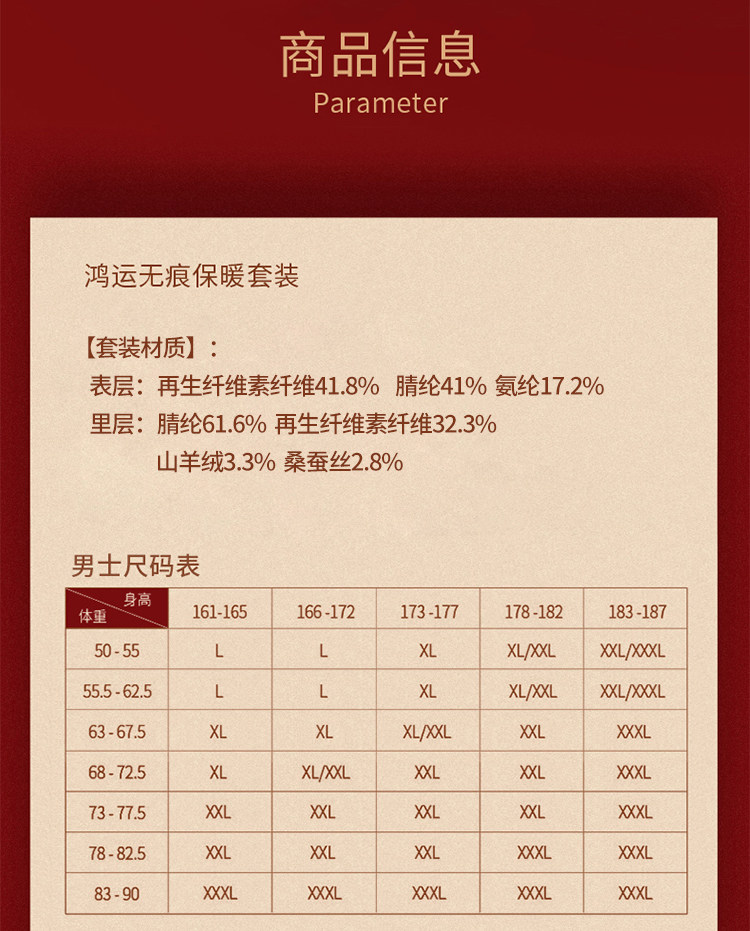 商品信息
Parameter

鸿运无痕保暖套装

【套装材质】：
表层：再生纤维素纤维41.8% 腈纶41% 氨纶17.2%
里层：腈纶61.6% 再生纤维素纤维32.3%
山羊绒3.3% 桑蚕丝2.8%

男士尺码表

| 身高 体重 | 161-165 | 166-172 | 173-177 | 178-182 | 183-187 |
|---|---|---|---|---|---|
| 50-55 | L | L | XL | XL/XXL | XXL/XXXL |
| 55.5-62.5 | L | L | XL | XL/XXL | XXL/XXXL |
| 63-67.5 | XL | XL | XL/XXL | XXL | XXXL |
| 68-72.5 | XL | XL/XXL | XXL | XXL | XXXL |
| 73-77.5 | XXL | XXL | XXL | XXL | XXXL |
| 78-82.5 | XXL | XXL | XXL | XXXL | XXXL |
| 83-90 | XXXL | XXXL | XXXL | XXXL | XXXL |